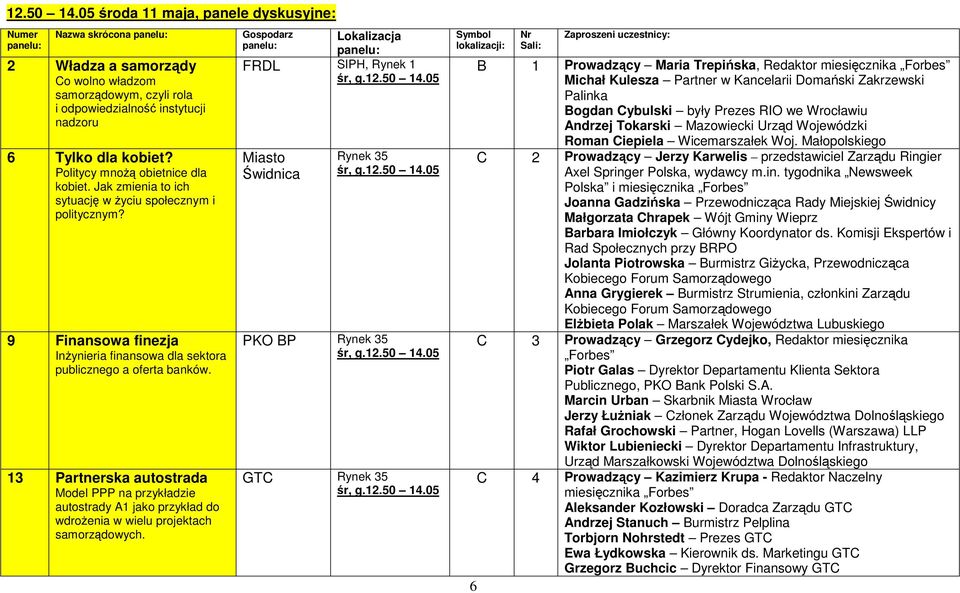 12.50 – 14.05 środa 11 maja, panele dyskusyjne:

| Numer panelu: | Nazwa skrócona panelu: | Gospodarz panelu: | Lokalizacja panelu: | Symbol lokalizacji: | Nr Sali: | Zaproszeni uczestnicy: |
|---|---|---|---|---|---|---|
| 2 | Władza a samorządy Co wolno władzom samorządowym, czyli rola i odpowiedzialność instytucji nadzoru | FRDL | SIPH, Rynek 1 śr, g.12.50 – 14.05 | B | 1 | Prowadzący – Maria Trepińska, Redaktor miesięcznika „Forbes" Michał Kulesza – Partner w Kancelarii Domański Zakrzewski Palinka Bogdan Cybulski – były Prezes RIO we Wrocławiu Andrzej Tokarski – Mazowiecki Urząd Wojewódzki Roman Ciepiela – Wicemarszałek Woj. Małopolskiego |
| 6 | Tylko dla kobiet? Politycy mnożą obietnice dla kobiet. Jak zmienia to ich sytuację w życiu społecznym i politycznym? | Miasto Świdnica | Rynek 35 śr, g.12.50 – 14.05 | C | 2 | Prowadzący – Jerzy Karwelis – przedstawiciel Zarządu Ringier Axel Springer Polska, wydawcy m.in. tygodnika „Newsweek Polska" i miesięcznika „Forbes" Joanna Gadzińska – Przewodnicząca Rady Miejskiej Świdnicy Małgorzata Chrapek – Wójt Gminy Wieprz Barbara Imiołczyk – Główny Koordynator ds. Komisji Ekspertów i Rad Społecznych przy BRPO Jolanta Piotrowska – Burmistrz Giżycka, Przewodnicząca Kobiecego Forum Samorządowego Anna Grygierek – Burmistrz Strumienia, członkini Zarządu Kobiecego Forum Samorządowego Elżbieta Polak – Marszałek Województwa Lubuskiego |
| 9 | Finansowa finezja Inżynieria finansowa dla sektora publicznego a oferta banków. | PKO BP | Rynek 35 śr, g.12.50 – 14.05 | C | 3 | Prowadzący – Grzegorz Cydejko, Redaktor miesięcznika „Forbes" Piotr Galas – Dyrektor Departamentu Klienta Sektora Publicznego, PKO Bank Polski S.A. Marcin Urban – Skarbnik Miasta Wrocław Jerzy Łużniak – Członek Zarządu Województwa Dolnośląskiego Rafał Grochowski – Partner, Hogan Lovells (Warszawa) LLP Wiktor Lubieniecki – Dyrektor Departamentu Infrastruktury, Urząd Marszałkowski Województwa Dolnośląskiego |
| 13 | Partnerska autostrada Model PPP na przykładzie autostrady A1 jako przykład do wdrożenia w wielu projektach samorządowych. | GTC | Rynek 35 śr, g.12.50 – 14.05 | C | 4 | Prowadzący – Kazimierz Krupa - Redaktor Naczelny miesięcznika „Forbes" Aleksander Kozłowski – Doradca Zarządu GTC Andrzej Stanuch – Burmistrz Pelplina Torbjorn Nohrstedt – Prezes GTC Ewa Łydkowska – Kierownik ds. Marketingu GTC Grzegorz Buchcic – Dyrektor Finansowy GTC |

6